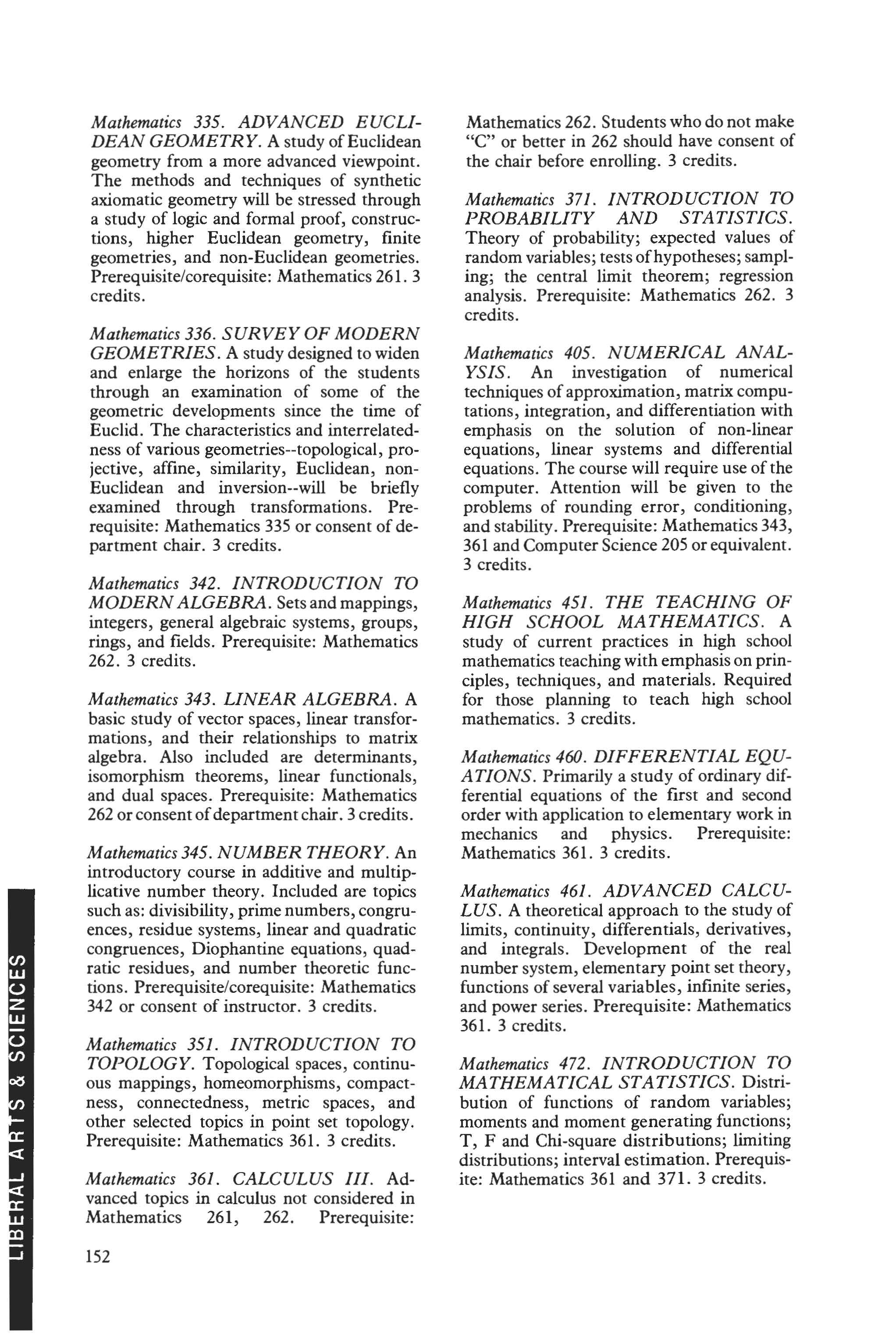 Mathematics 335. ADVANCED EUCLIDEAN GEOMETRY. A study of Euclidean geometry from a more advanced viewpoint. The methods and techniques of synthetic axiomatic geometry will be stressed through a study of logic and formal proof, constructions, higher Euclidean geometry, finite geometries, and non-Euclidean geometries. Prerequisite/corequisite: Mathematics 261. 3 credits.

Mathematics 336. SURVEY OF MODERN GEOMETRIES. A study designed to widen and enlarge the horizons of the students through an examination of some of the geometric developments since the time of Euclid. The characteristics and interrelatedness of various geometries--topological, projective, affine, similarity, Euclidean, non-Euclidean and inversion--will be briefly examined through transformations. Prerequisite: Mathematics 335 or consent of department chair. 3 credits.

Mathematics 342. INTRODUCTION TO MODERN ALGEBRA. Sets and mappings, integers, general algebraic systems, groups, rings, and fields. Prerequisite: Mathematics 262. 3 credits.

Mathematics 343. LINEAR ALGEBRA. A basic study of vector spaces, linear transformations, and their relationships to matrix algebra. Also included are determinants, isomorphism theorems, linear functionals, and dual spaces. Prerequisite: Mathematics 262 or consent of department chair. 3 credits.

Mathematics 345. NUMBER THEORY. An introductory course in additive and multiplicative number theory. Included are topics such as: divisibility, prime numbers, congruences, residue systems, linear and quadratic congruences, Diophantine equations, quadratic residues, and number theoretic functions. Prerequisite/corequisite: Mathematics 342 or consent of instructor. 3 credits.

Mathematics 351. INTRODUCTION TO TOPOLOGY. Topological spaces, continuous mappings, homeomorphisms, compactness, connectedness, metric spaces, and other selected topics in point set topology. Prerequisite: Mathematics 361. 3 credits.

Mathematics 361. CALCULUS III. Advanced topics in calculus not considered in Mathematics 261, 262. Prerequisite: Mathematics 262. Students who do not make "C" or better in 262 should have consent of the chair before enrolling. 3 credits.

Mathematics 371. INTRODUCTION TO PROBABILITY AND STATISTICS. Theory of probability; expected values of random variables; tests of hypotheses; sampling; the central limit theorem; regression analysis. Prerequisite: Mathematics 262. 3 credits.

Mathematics 405. NUMERICAL ANALYSIS. An investigation of numerical techniques of approximation, matrix computations, integration, and differentiation with emphasis on the solution of non-linear equations, linear systems and differential equations. The course will require use of the computer. Attention will be given to the problems of rounding error, conditioning, and stability. Prerequisite: Mathematics 343, 361 and Computer Science 205 or equivalent. 3 credits.

Mathematics 451. THE TEACHING OF HIGH SCHOOL MATHEMATICS. A study of current practices in high school mathematics teaching with emphasis on principles, techniques, and materials. Required for those planning to teach high school mathematics. 3 credits.

Mathematics 460. DIFFERENTIAL EQUATIONS. Primarily a study of ordinary differential equations of the first and second order with application to elementary work in mechanics and physics. Prerequisite: Mathematics 361. 3 credits.

Mathematics 461. ADVANCED CALCULUS. A theoretical approach to the study of limits, continuity, differentials, derivatives, and integrals. Development of the real number system, elementary point set theory, functions of several variables, infinite series, and power series. Prerequisite: Mathematics 361. 3 credits.

Mathematics 472. INTRODUCTION TO MATHEMATICAL STATISTICS. Distribution of functions of random variables; moments and moment generating functions; T, F and Chi-square distributions; limiting distributions; interval estimation. Prerequisite: Mathematics 361 and 371. 3 credits.

LIBERAL ARTS & SCIENCES

152